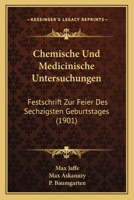 KESSINGER'S LEGACY REPRINTS

Chemische Und Medicinische Untersuchungen

Festschrift Zur Feier Des Sechzigsten Geburtstages (1901)

Max Jaffe
Max Askanazy
P. Baumgarten